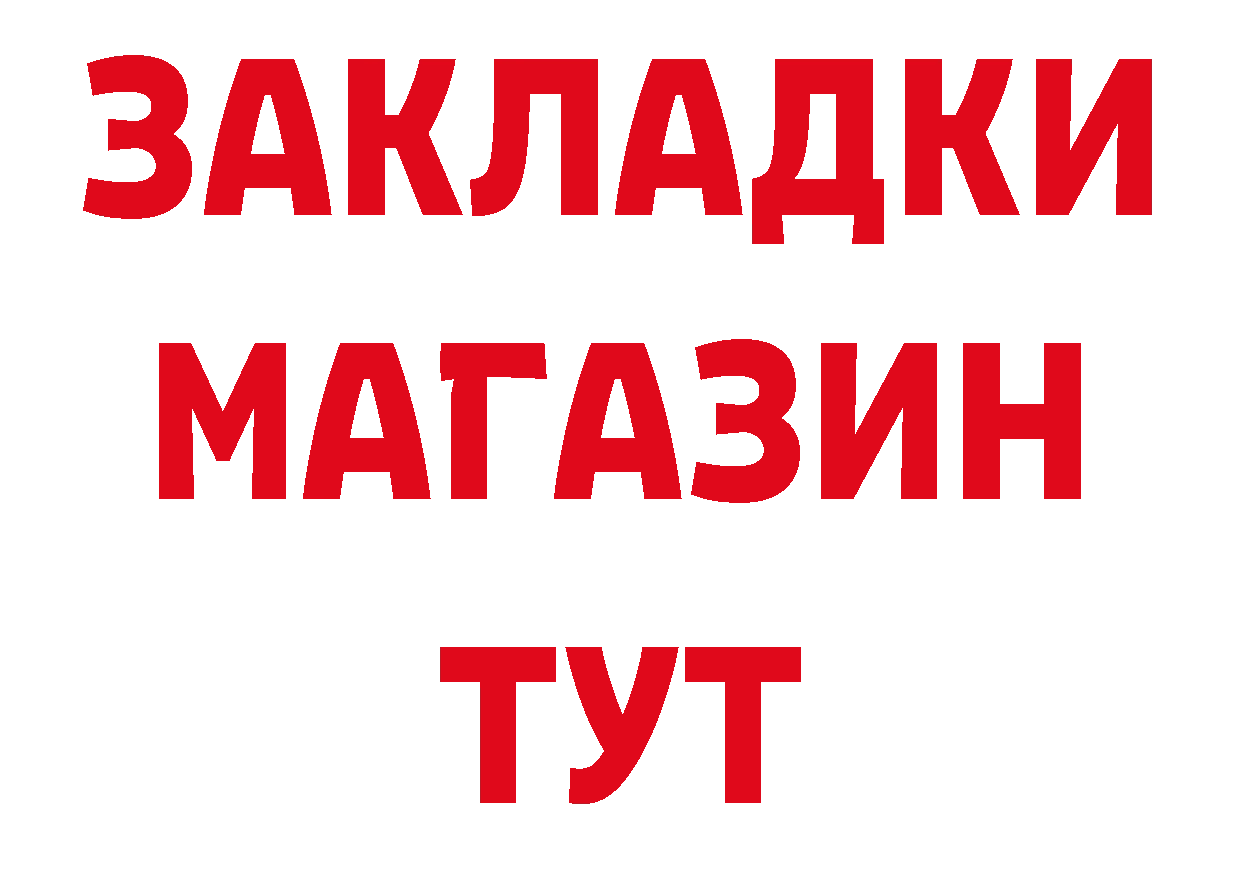 ЗАКЛАДКИ
МАГАЗИН
ТУТ